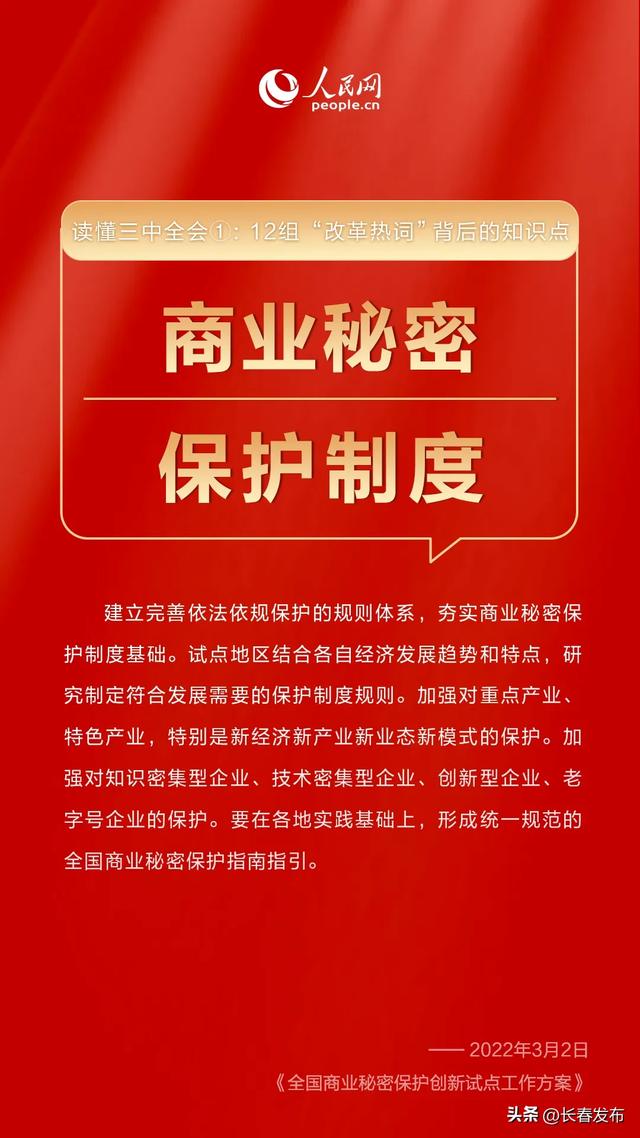 人民网
people.cn

读懂三中全会①：12组“改革热词”背后的知识点

商业秘密

保护制度

建立完善依法依规保护的规则体系，夯实商业秘密保护制度基础。试点地区结合各自经济发展趋势和特点，研究制定符合发展需要的保护制度规则。加强对重点产业、特色产业，特别是新经济新产业新业态新模式的保护。加强对知识密集型企业、技术密集型企业、创新型企业、老字号企业的保护。要在各地实践基础上，形成统一规范的全国商业秘密保护指南指引。

—— 2022年3月2日
《全国商业秘密保护创新试点工作方案》

头条 @长春发布